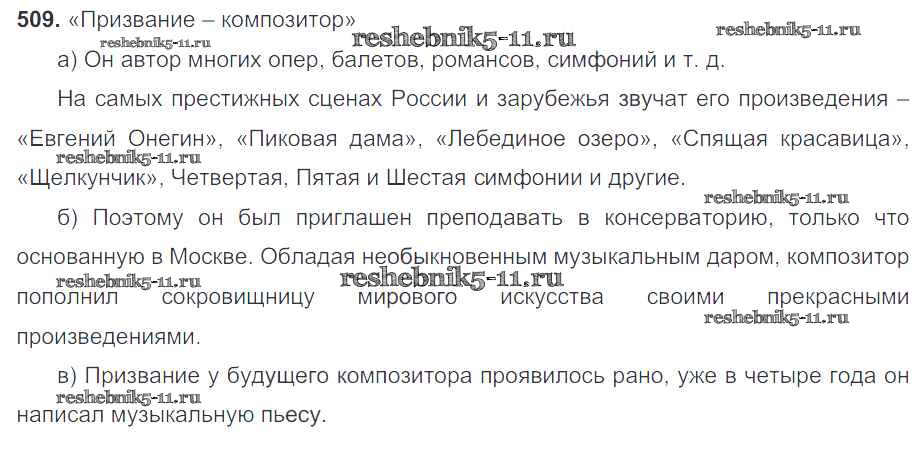 509. «Призвание – композитор»

а) Он автор многих опер, балетов, романсов, симфоний и т. д.

На самых престижных сценах России и зарубежья звучат его произведения – «Евгений Онегин», «Пиковая дама», «Лебединое озеро», «Спящая красавица», «Щелкунчик», Четвертая, Пятая и Шестая симфонии и другие.

б) Поэтому он был приглашен преподавать в консерваторию, только что основанную в Москве. Обладая необыкновенным музыкальным даром, композитор пополнил сокровищницу мирового искусства своими прекрасными произведениями.

в) Призвание у будущего композитора проявилось рано, уже в четыре года он написал музыкальную пьесу.

reshebnik5-11.ru